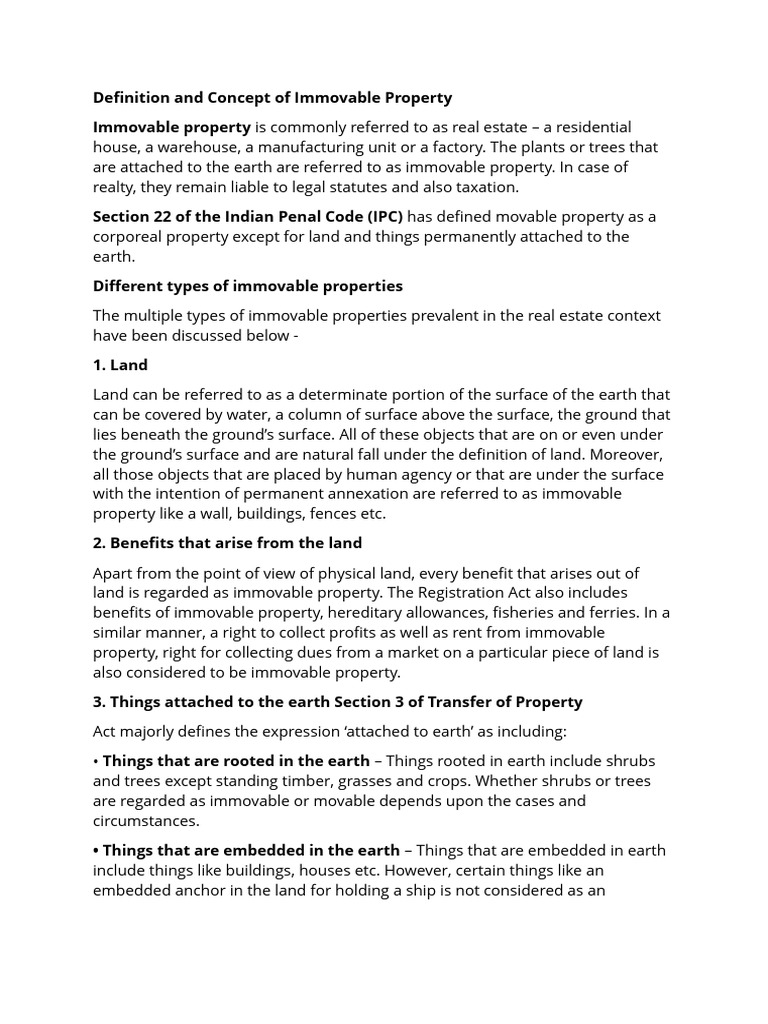 Definition and Concept of Immovable Property

Immovable property is commonly referred to as real estate – a residential house, a warehouse, a manufacturing unit or a factory. The plants or trees that are attached to the earth are referred to as immovable property. In case of realty, they remain liable to legal statutes and also taxation.

Section 22 of the Indian Penal Code (IPC) has defined movable property as a corporeal property except for land and things permanently attached to the earth.

Different types of immovable properties

The multiple types of immovable properties prevalent in the real estate context have been discussed below -

1. Land

Land can be referred to as a determinate portion of the surface of the earth that can be covered by water, a column of surface above the surface, the ground that lies beneath the ground's surface. All of these objects that are on or even under the ground's surface and are natural fall under the definition of land. Moreover, all those objects that are placed by human agency or that are under the surface with the intention of permanent annexation are referred to as immovable property like a wall, buildings, fences etc.

2. Benefits that arise from the land

Apart from the point of view of physical land, every benefit that arises out of land is regarded as immovable property. The Registration Act also includes benefits of immovable property, hereditary allowances, fisheries and ferries. In a similar manner, a right to collect profits as well as rent from immovable property, right for collecting dues from a market on a particular piece of land is also considered to be immovable property.

3. Things attached to the earth Section 3 of Transfer of Property

Act majorly defines the expression 'attached to earth' as including:

• Things that are rooted in the earth – Things rooted in earth include shrubs and trees except standing timber, grasses and crops. Whether shrubs or trees are regarded as immovable or movable depends upon the cases and circumstances.

• Things that are embedded in the earth – Things that are embedded in earth include things like buildings, houses etc. However, certain things like an embedded anchor in the land for holding a ship is not considered as an